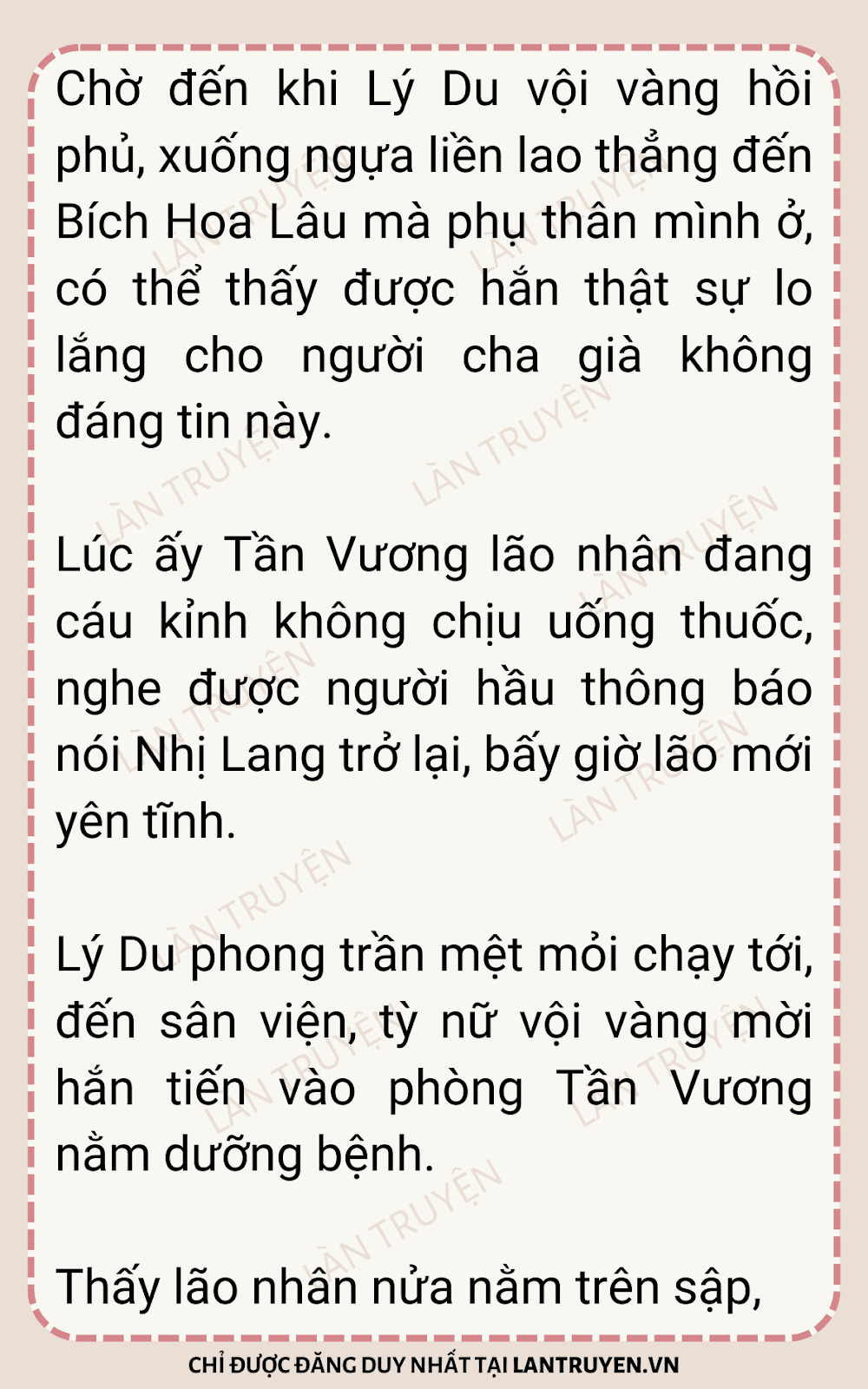 Chờ đến khi Lý Du vội vàng hồi phủ, xuống ngựa liền lao thẳng đến Bích Hoa Lâu mà phụ thân mình ở, có thể thấy được hắn thật sự lo lắng cho người cha già không đáng tin này.

Lúc ấy Tần Vương lão nhân đang cáu kỉnh không chịu uống thuốc, nghe được người hầu thông báo nói Nhị Lang trở lại, bấy giờ lão mới yên tĩnh.

Lý Du phong trần mệt mỏi chạy tới, đến sân viện, tỳ nữ vội vàng mời hắn tiến vào phòng Tần Vương nằm dưỡng bệnh.

Thấy lão nhân nửa nằm trên sập,

CHỈ ĐƯỢC ĐĂNG DUY NHẤT TẠI LANTRUYEN.VN

LÀN TRUYỆN